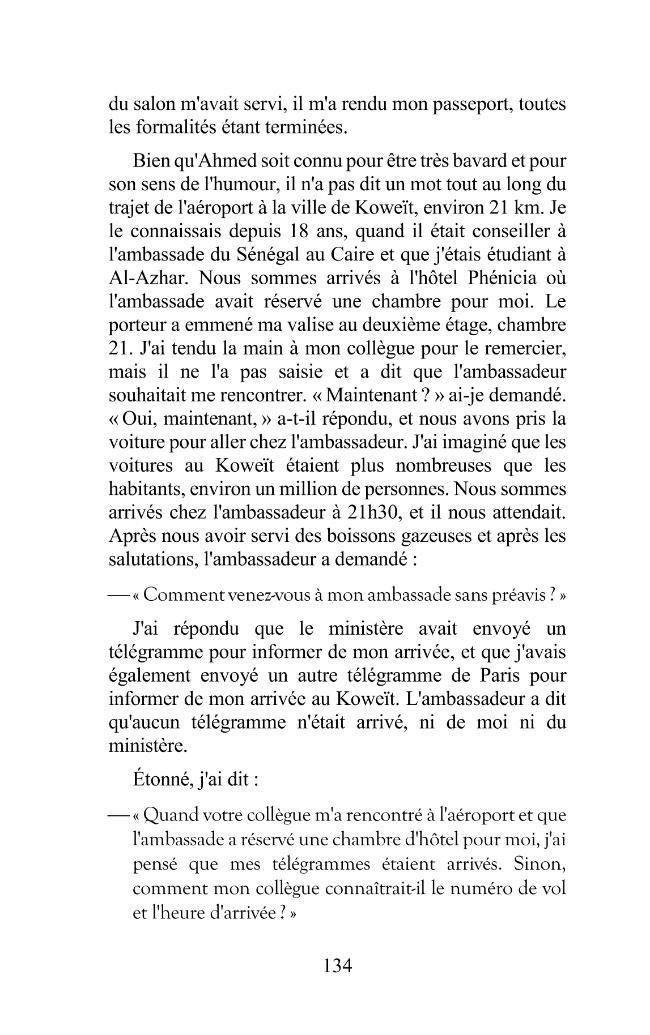 du salon m'avait servi, il m'a rendu mon passeport, toutes les formalités étant terminées.

Bien qu'Ahmed soit connu pour être très bavard et pour son sens de l'humour, il n'a pas dit un mot tout au long du trajet de l'aéroport à la ville de Koweït, environ 21 km. Je le connaissais depuis 18 ans, quand il était conseiller à l'ambassade du Sénégal au Caire et que j'étais étudiant à Al-Azhar. Nous sommes arrivés à l'hôtel Phénicia où l'ambassade avait réservé une chambre pour moi. Le porteur a emmené ma valise au deuxième étage, chambre 21. J'ai tendu la main à mon collègue pour le remercier, mais il ne l'a pas saisie et a dit que l'ambassadeur souhaitait me rencontrer. « Maintenant ? » ai-je demandé. « Oui, maintenant, » a-t-il répondu, et nous avons pris la voiture pour aller chez l'ambassadeur. J'ai imaginé que les voitures au Koweït étaient plus nombreuses que les habitants, environ un million de personnes. Nous sommes arrivés chez l'ambassadeur à 21h30, et il nous attendait. Après nous avoir servi des boissons gazeuses et après les salutations, l'ambassadeur a demandé :

— « Comment venez-vous à mon ambassade sans préavis ? »

J'ai répondu que le ministère avait envoyé un télégramme pour informer de mon arrivée, et que j'avais également envoyé un autre télégramme de Paris pour informer de mon arrivée au Koweït. L'ambassadeur a dit qu'aucun télégramme n'était arrivé, ni de moi ni du ministère.

Étonné, j'ai dit :

— « Quand votre collègue m'a rencontré à l'aéroport et que l'ambassade a réservé une chambre d'hôtel pour moi, j'ai pensé que mes télégrammes étaient arrivés. Sinon, comment mon collègue connaîtrait-il le numéro de vol et l'heure d'arrivée ? »

134